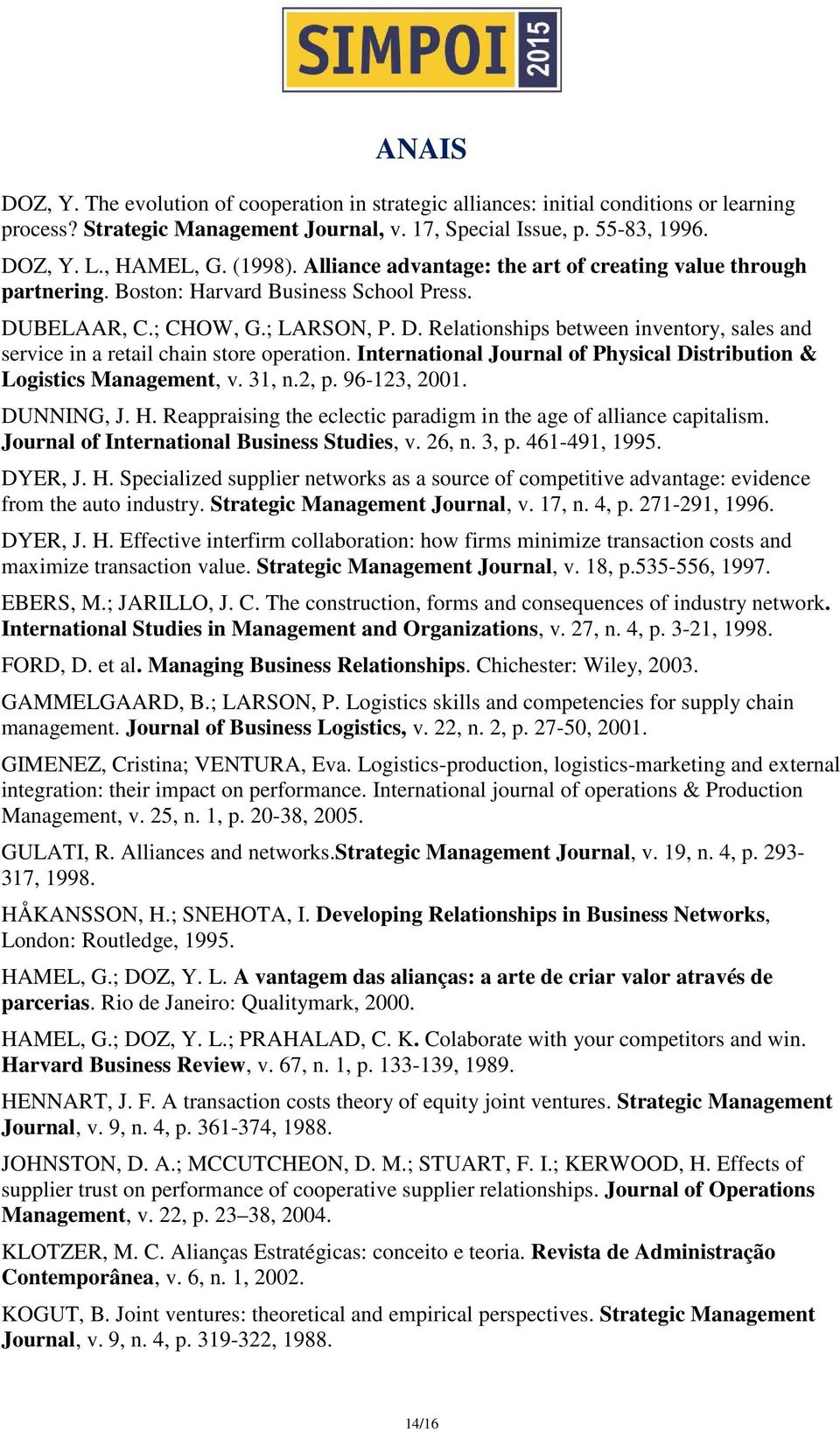 SIMPOI 2015

ANAIS

DOZ, Y. The evolution of cooperation in strategic alliances: initial conditions or learning process? Strategic Management Journal, v. 17, Special Issue, p. 55-83, 1996.

DOZ, Y. L., HAMEL, G. (1998). Alliance advantage: the art of creating value through partnering. Boston: Harvard Business School Press.

DUBELAAR, C.; CHOW, G.; LARSON, P. D. Relationships between inventory, sales and service in a retail chain store operation. International Journal of Physical Distribution & Logistics Management, v. 31, n.2, p. 96-123, 2001.

DUNNING, J. H. Reappraising the eclectic paradigm in the age of alliance capitalism. Journal of International Business Studies, v. 26, n. 3, p. 461-491, 1995.

DYER, J. H. Specialized supplier networks as a source of competitive advantage: evidence from the auto industry. Strategic Management Journal, v. 17, n. 4, p. 271-291, 1996.

DYER, J. H. Effective interfirm collaboration: how firms minimize transaction costs and maximize transaction value. Strategic Management Journal, v. 18, p.535-556, 1997.

EBERS, M.; JARILLO, J. C. The construction, forms and consequences of industry network. International Studies in Management and Organizations, v. 27, n. 4, p. 3-21, 1998.

FORD, D. et al. Managing Business Relationships. Chichester: Wiley, 2003.

GAMMELGAARD, B.; LARSON, P. Logistics skills and competencies for supply chain management. Journal of Business Logistics, v. 22, n. 2, p. 27-50, 2001.

GIMENEZ, Cristina; VENTURA, Eva. Logistics-production, logistics-marketing and external integration: their impact on performance. International journal of operations & Production Management, v. 25, n. 1, p. 20-38, 2005.

GULATI, R. Alliances and networks.Strategic Management Journal, v. 19, n. 4, p. 293-317, 1998.

HÅKANSSON, H.; SNEHOTA, I. Developing Relationships in Business Networks, London: Routledge, 1995.

HAMEL, G.; DOZ, Y. L. A vantagem das alianças: a arte de criar valor através de parcerias. Rio de Janeiro: Qualitymark, 2000.

HAMEL, G.; DOZ, Y. L.; PRAHALAD, C. K. Colaborate with your competitors and win. Harvard Business Review, v. 67, n. 1, p. 133-139, 1989.

HENNART, J. F. A transaction costs theory of equity joint ventures. Strategic Management Journal, v. 9, n. 4, p. 361-374, 1988.

JOHNSTON, D. A.; MCCUTCHEON, D. M.; STUART, F. I.; KERWOOD, H. Effects of supplier trust on performance of cooperative supplier relationships. Journal of Operations Management, v. 22, p. 23–38, 2004.

KLOTZER, M. C. Alianças Estratégicas: conceito e teoria. Revista de Administração Contemporânea, v. 6, n. 1, 2002.

KOGUT, B. Joint ventures: theoretical and empirical perspectives. Strategic Management Journal, v. 9, n. 4, p. 319-322, 1988.

14/16